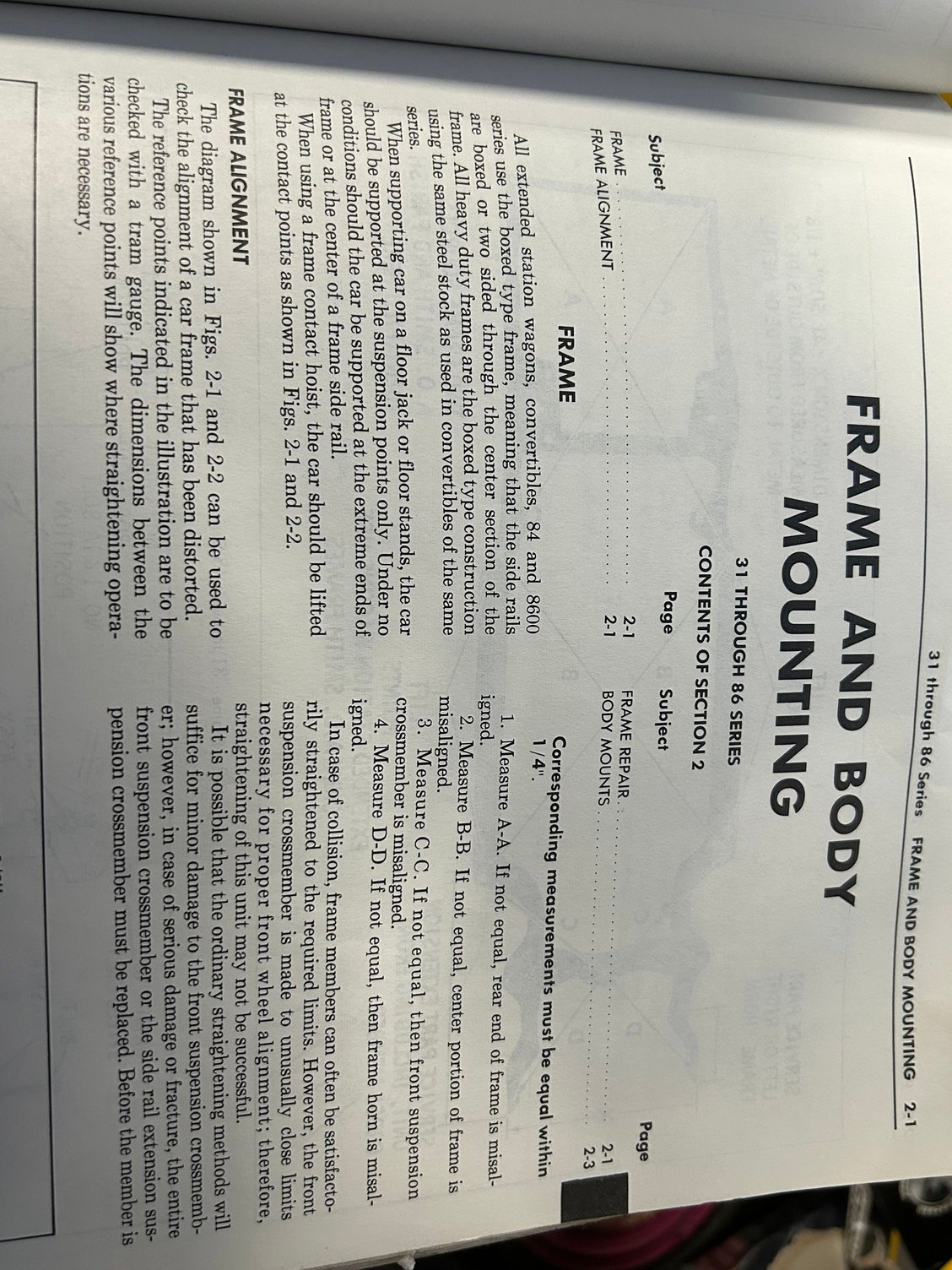 31 through 86 Series FRAME AND BODY MOUNTING 2-1

FRAME AND BODY MOUNTING

31 THROUGH 86 SERIES

CONTENTS OF SECTION 2

Subject Page
FRAME 2-1
FRAME ALIGNMENT 2-1

Subject Page
FRAME REPAIR 2-1
BODY MOUNTS 2-3

FRAME

All extended station wagons, convertibles, 84 and 8600 series use the boxed type frame, meaning that the side rails are boxed or two sided through the center section of the frame. All heavy duty frames are the boxed type construction using the same steel stock as used in convertibles of the same series.

When supporting car on a floor jack or floor stands, the car should be supported at the suspension points only. Under no conditions should the car be supported at the extreme ends of frame or at the center of a frame side rail.

When using a frame contact hoist, the car should be lifted at the contact points as shown in Figs. 2-1 and 2-2.

FRAME ALIGNMENT

The diagram shown in Figs. 2-1 and 2-2 can be used to check the alignment of a car frame that has been distorted.

The reference points indicated in the illustration are to be checked with a tram gauge. The dimensions between the various reference points will show where straightening operations are necessary.

Corresponding measurements must be equal within 1/4".

1. Measure A-A. If not equal, rear end of frame is misaligned.

2. Measure B-B. If not equal, center portion of frame is misaligned.

3. Measure C-C. If not equal, then front suspension crossmember is misaligned.

4. Measure D-D. If not equal, then frame horn is misaligned.

In case of collision, frame members can often be satisfactorily straightened to the required limits. However, the front suspension crossmember is made to unusually close limits necessary for proper front wheel alignment; therefore, straightening of this unit may not be successful.

It is possible that the ordinary straightening methods will suffice for minor damage to the front suspension crossmember; however, in case of serious damage or fracture, the entire front suspension crossmember or the side rail extension suspension crossmember must be replaced. Before the member is